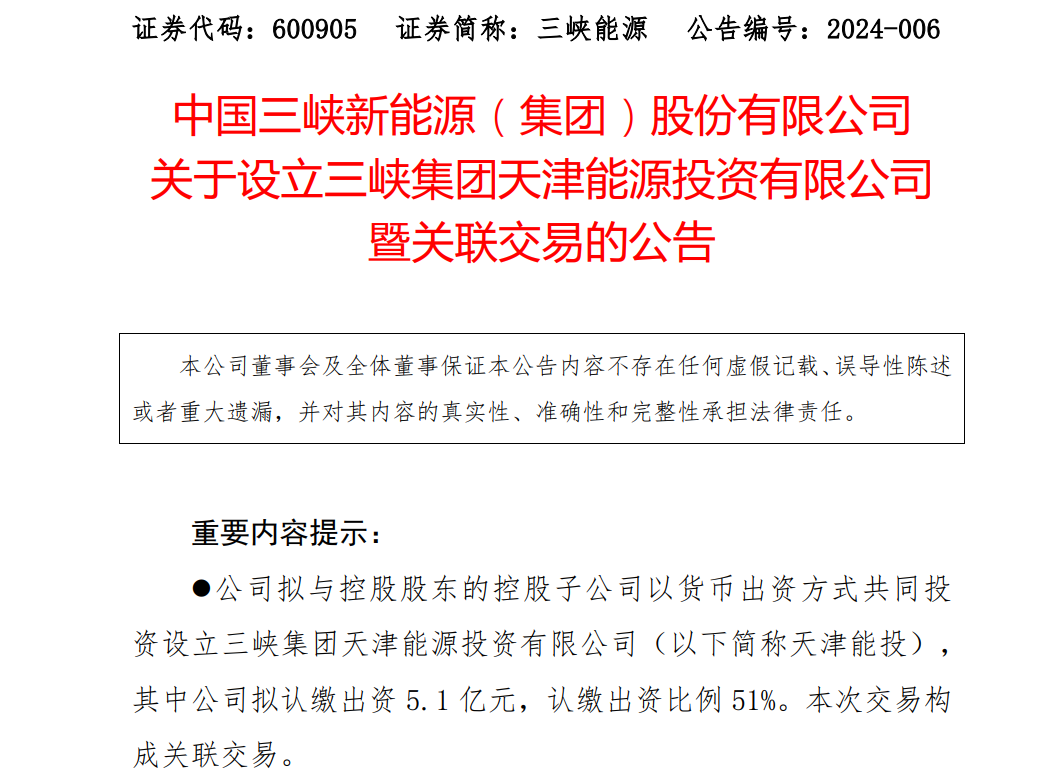 证券代码：600905　证券简称：三峡能源　公告编号：2024-006

中国三峡新能源（集团）股份有限公司
关于设立三峡集团天津能源投资有限公司
暨关联交易的公告

本公司董事会及全体董事保证本公告内容不存在任何虚假记载、误导性陈述或者重大遗漏，并对其内容的真实性、准确性和完整性承担法律责任。

重要内容提示：

●公司拟与控股股东的控股子公司以货币出资方式共同投资设立三峡集团天津能源投资有限公司（以下简称天津能投），其中公司拟认缴出资 5.1 亿元，认缴出资比例 51%。本次交易构成关联交易。